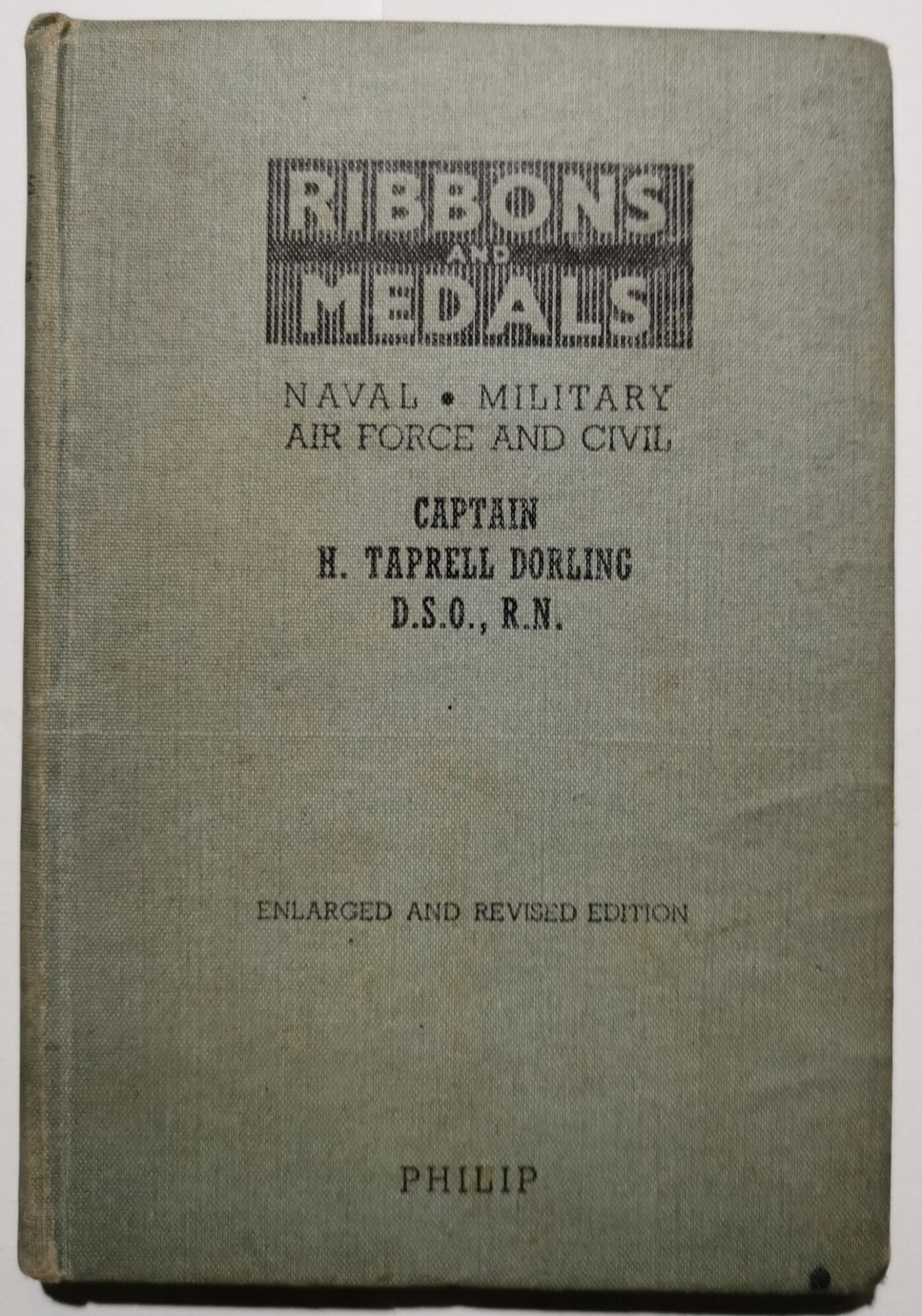 RIBBONS
AND
MEDALS

NAVAL • MILITARY
AIR FORCE AND CIVIL

CAPTAIN
H. TAPRELL DORLING
D.S.O., R.N.

ENLARGED AND REVISED EDITION

PHILIP